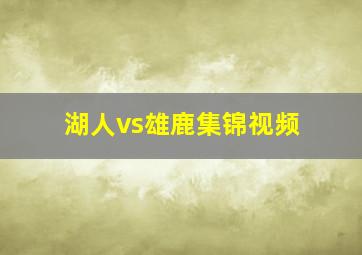 湖人vs雄鹿集锦视频